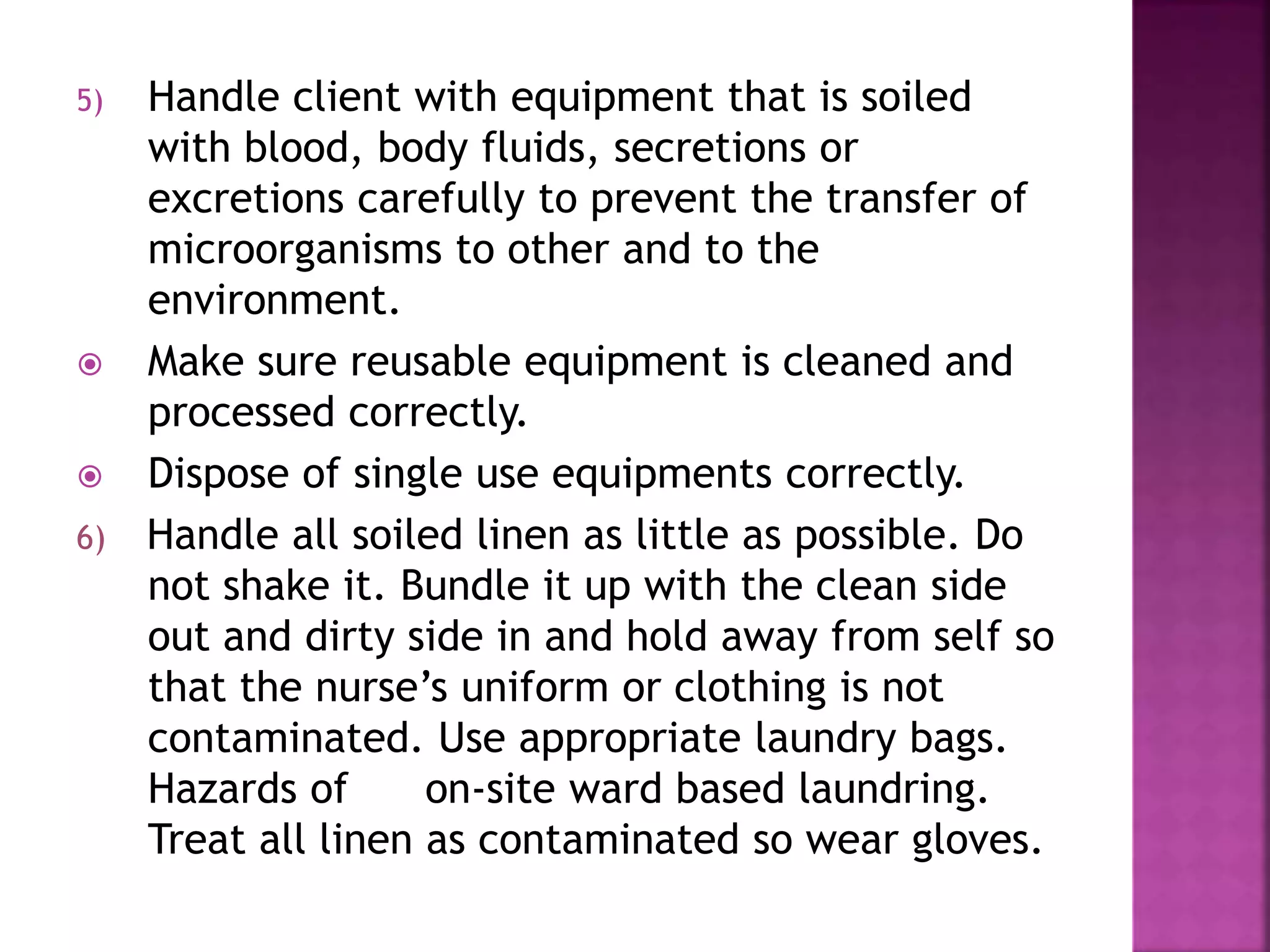 5) Handle client with equipment that is soiled with blood, body fluids, secretions or excretions carefully to prevent the transfer of microorganisms to other and to the environment.

• Make sure reusable equipment is cleaned and processed correctly.

• Dispose of single use equipments correctly.

6) Handle all soiled linen as little as possible. Do not shake it. Bundle it up with the clean side out and dirty side in and hold away from self so that the nurse's uniform or clothing is not contaminated. Use appropriate laundry bags. Hazards of on-site ward based laundring. Treat all linen as contaminated so wear gloves.